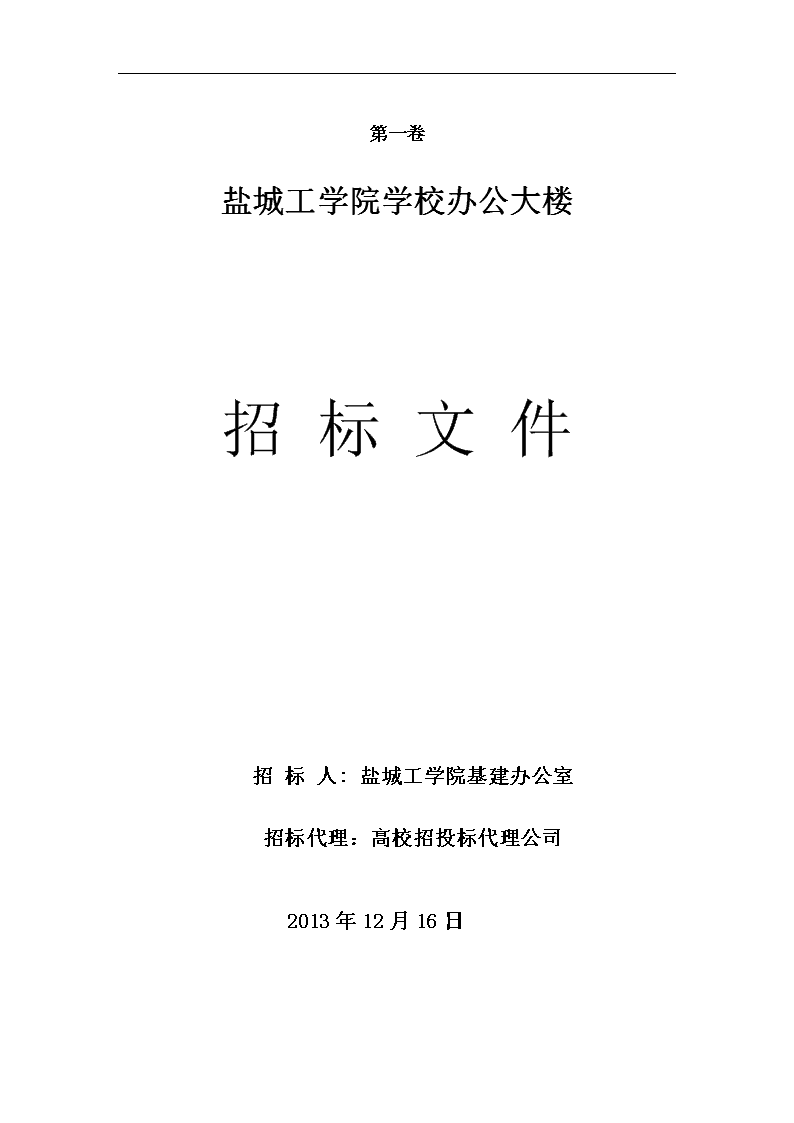 第一卷

盐城工学院学校办公大楼

招 标 文 件

招 标 人：盐城工学院基建办公室

招标代理：高校招投标代理公司

2013 年 12 月 16 日